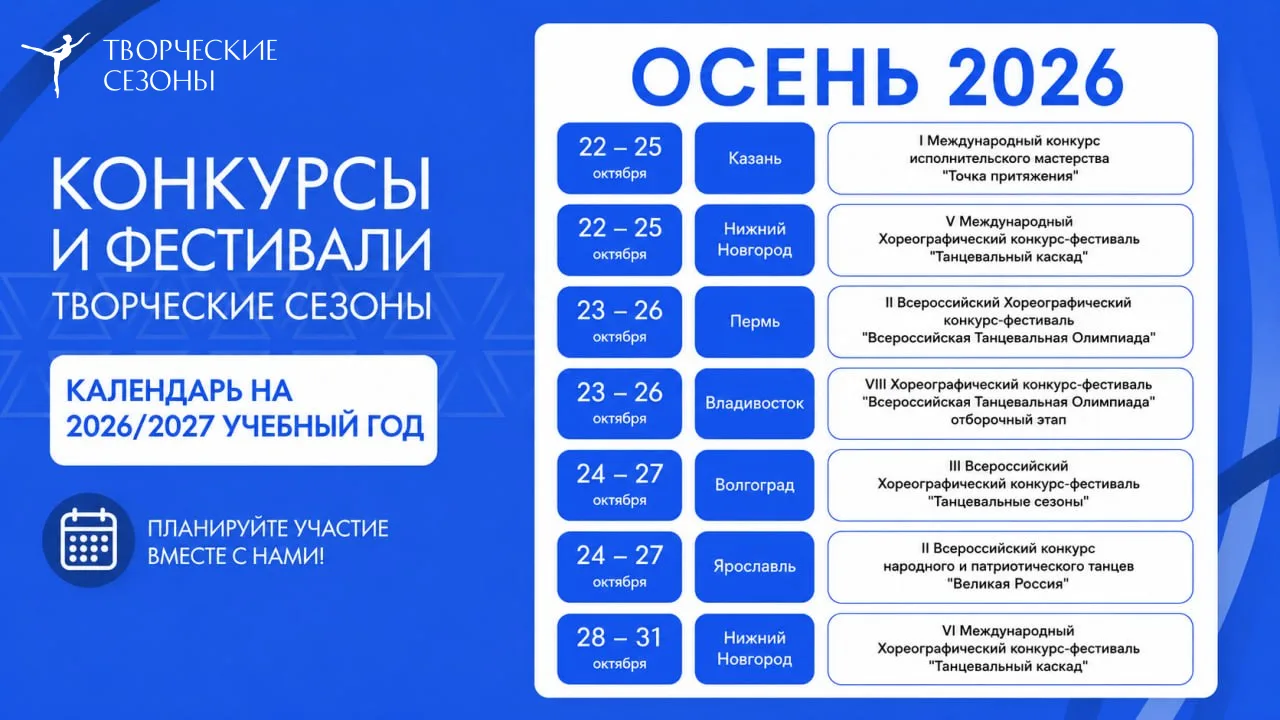 ТВОРЧЕСКИЕ СЕЗОНЫ

КОНКУРСЫ И ФЕСТИВАЛИ
ТВОРЧЕСКИЕ СЕЗОНЫ

КАЛЕНДАРЬ НА 2026/2027 УЧЕБНЫЙ ГОД

ПЛАНИРУЙТЕ УЧАСТИЕ ВМЕСТЕ С НАМИ!

ОСЕНЬ 2026

| | | |
|---|---|---|
| 22 – 25 октября | Казань | I Международный конкурс исполнительского мастерства "Точка притяжения" |
| 22 – 25 октября | Нижний Новгород | V Международный Хореографический конкурс-фестиваль "Танцевальный каскад" |
| 23 – 26 октября | Пермь | II Всероссийский Хореографический конкурс-фестиваль "Всероссийская Танцевальная Олимпиада" |
| 23 – 26 октября | Владивосток | VIII Хореографический конкурс-фестиваль "Всероссийская Танцевальная Олимпиада" отборочный этап |
| 24 – 27 октября | Волгоград | III Всероссийский Хореографический конкурс-фестиваль "Танцевальные сезоны" |
| 24 – 27 октября | Ярославль | II Всероссийский конкурс народного и патриотического танцев "Великая Россия" |
| 28 – 31 октября | Нижний Новгород | VI Международный Хореографический конкурс-фестиваль "Танцевальный каскад" |